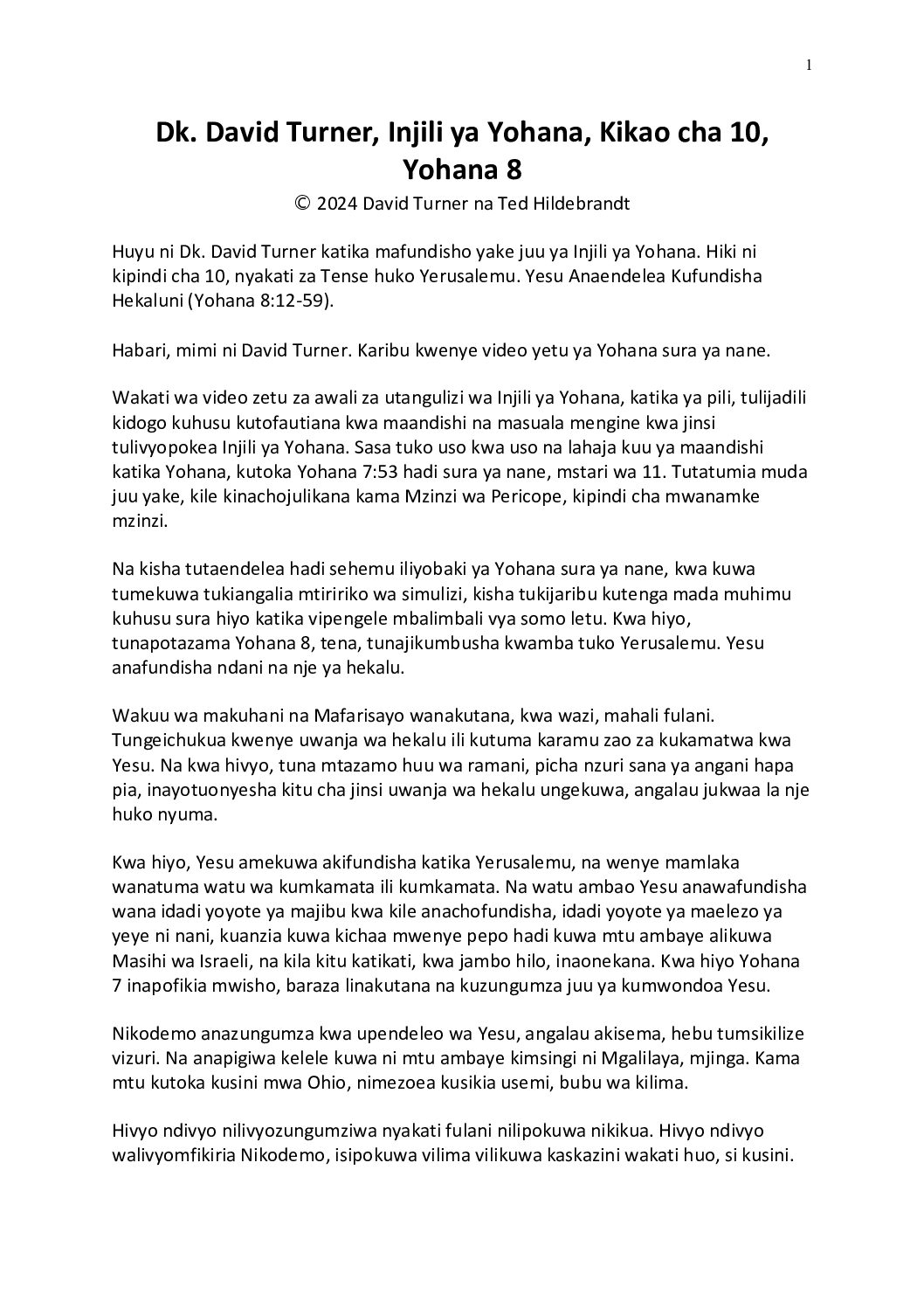 1

Dk. David Turner, Injili ya Yohana, Kikao cha 10, Yohana 8

© 2024 David Turner na Ted Hildebrandt

Huyu ni Dk. David Turner katika mafundisho yake juu ya Injili ya Yohana. Hiki ni kipindi cha 10, nyakati za Tense huko Yerusalemu. Yesu Anaendelea Kufundisha Hekaluni (Yohana 8:12-59).

Habari, mimi ni David Turner. Karibu kwenye video yetu ya Yohana sura ya nane.

Wakati wa video zetu za awali za utangulizi wa Injili ya Yohana, katika ya pili, tulijadili kidogo kuhusu kutofautiana kwa maandishi na masuala mengine kwa jinsi tulivyopokea Injili ya Yohana. Sasa tuko uso kwa uso na lahaja kuu ya maandishi katika Yohana, kutoka Yohana 7:53 hadi sura ya nane, mstari wa 11. Tutatumia muda juu yake, kile kinachojulikana kama Mzinzi wa Pericope, kipindi cha mwanamke mzinzi.

Na kisha tutaendelea hadi sehemu iliyobaki ya Yohana sura ya nane, kwa kuwa tumekuwa tukiangalia mtiririko wa simulizi, kisha tukijaribu kutenga mada muhimu kuhusu sura hiyo katika vipengele mbalimbali vya somo letu. Kwa hiyo, tunapotazama Yohana 8, tena, tunajikumbusha kwamba tuko Yerusalemu. Yesu anafundisha ndani na nje ya hekalu.

Wakuu wa makuhani na Mafarisayo wanakutana, kwa wazi, mahali fulani. Tungeichukua kwenye uwanja wa hekalu ili kutuma karamu zao za kukamatwa kwa Yesu. Na kwa hivyo, tuna mtazamo huu wa ramani, picha nzuri sana ya angani hapa pia, inayotuonyesha kitu cha jinsi uwanja wa hekalu ungekuwa, angalau jukwaa la nje huko nyuma.

Kwa hiyo, Yesu amekuwa akifundisha katika Yerusalemu, na wenye mamlaka wanatuma watu wa kumkamata ili kumkamata. Na watu ambao Yesu anawafundisha wana idadi yoyote ya majibu kwa kile anachofundisha, idadi yoyote ya maelezo ya yeye ni nani, kuanzia kuwa kichaa mwenye pepo hadi kuwa mtu ambaye alikuwa Masihi wa Israeli, na kila kitu katikati, kwa jambo hilo, inaonekana. Kwa hiyo Yohana 7 inapofikia mwisho, baraza linakutana na kuzungumza juu ya kumwondoa Yesu.

Nikodemo anazungumza kwa upendeleo wa Yesu, angalau akisema, hebu tumsikilize vizuri. Na anapigiwa kelele kuwa ni mtu ambaye kimsingi ni Mgalilaya, mjinga. Kama mtu kutoka kusini mwa Ohio, nimezoea kusikia usemi, bubu wa kilima.

Hivyo ndivyo nilivyozungumziwa nyakati fulani nilipokuwa nikikua. Hivyo ndivyo walivyomfikiria Nikodemo, isipokuwa vilima vilikuwa kaskazini wakati huo, si kusini.